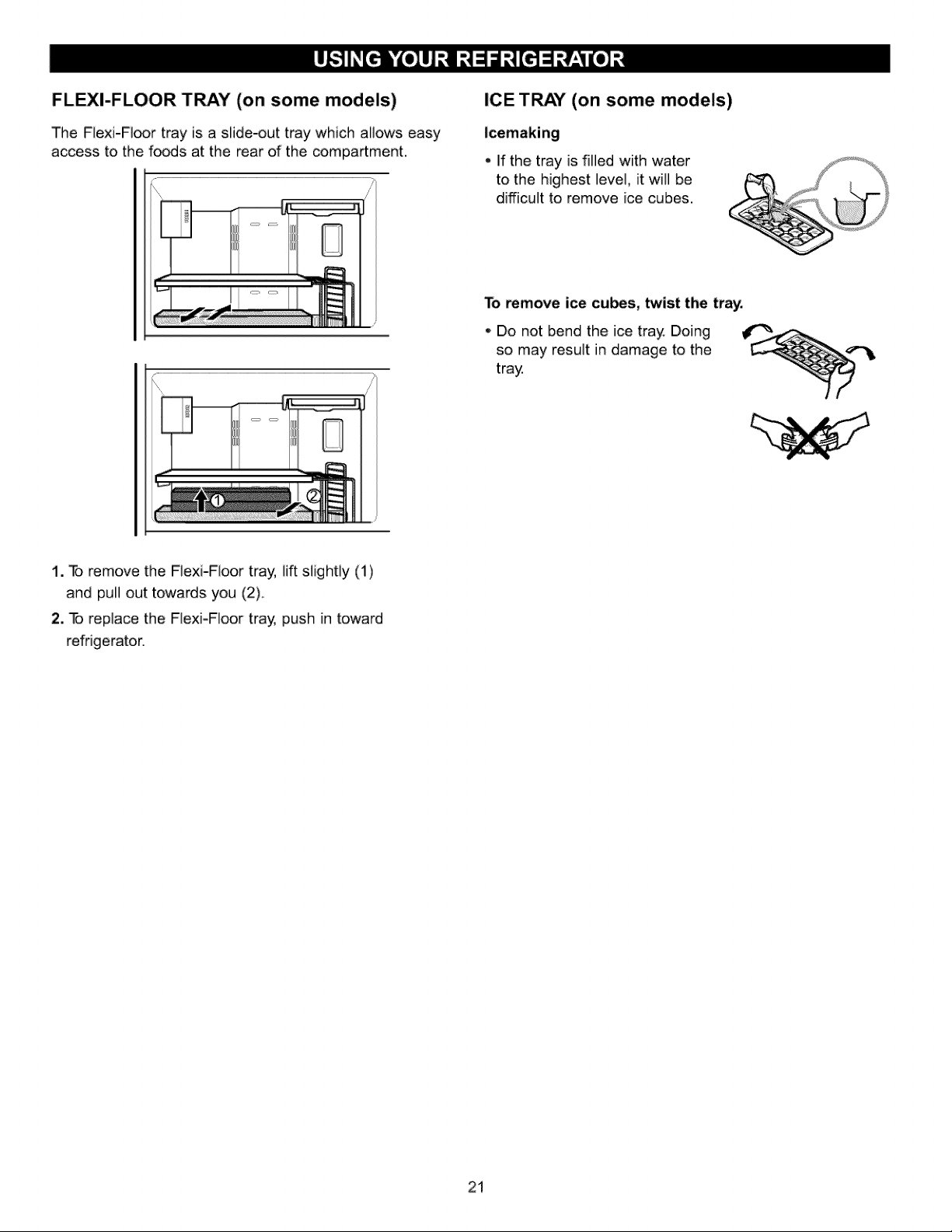 USING YOUR REFRIGERATOR

FLEXI-FLOOR TRAY (on some models)

The Flexi-Floor tray is a slide-out tray which allows easy access to the foods at the rear of the compartment.

①

②

1. To remove the Flexi-Floor tray, lift slightly (1) and pull out towards you (2).

2. To replace the Flexi-Floor tray, push in toward refrigerator.

ICE TRAY (on some models)

Icemaking

• If the tray is filled with water to the highest level, it will be difficult to remove ice cubes.

To remove ice cubes, twist the tray.

• Do not bend the ice tray. Doing so may result in damage to the tray.

21